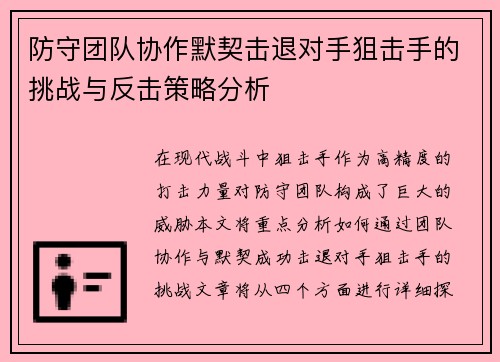 防守团队协作默契击退对手狙击手的挑战与反击策略分析

在现代战斗中狙击手作为高精度的打击力量对防守团队构成了巨大的威胁本文将重点分析如何通过团队协作与默契成功击退对手狙击手的挑战文章将从四个方面进行详细探